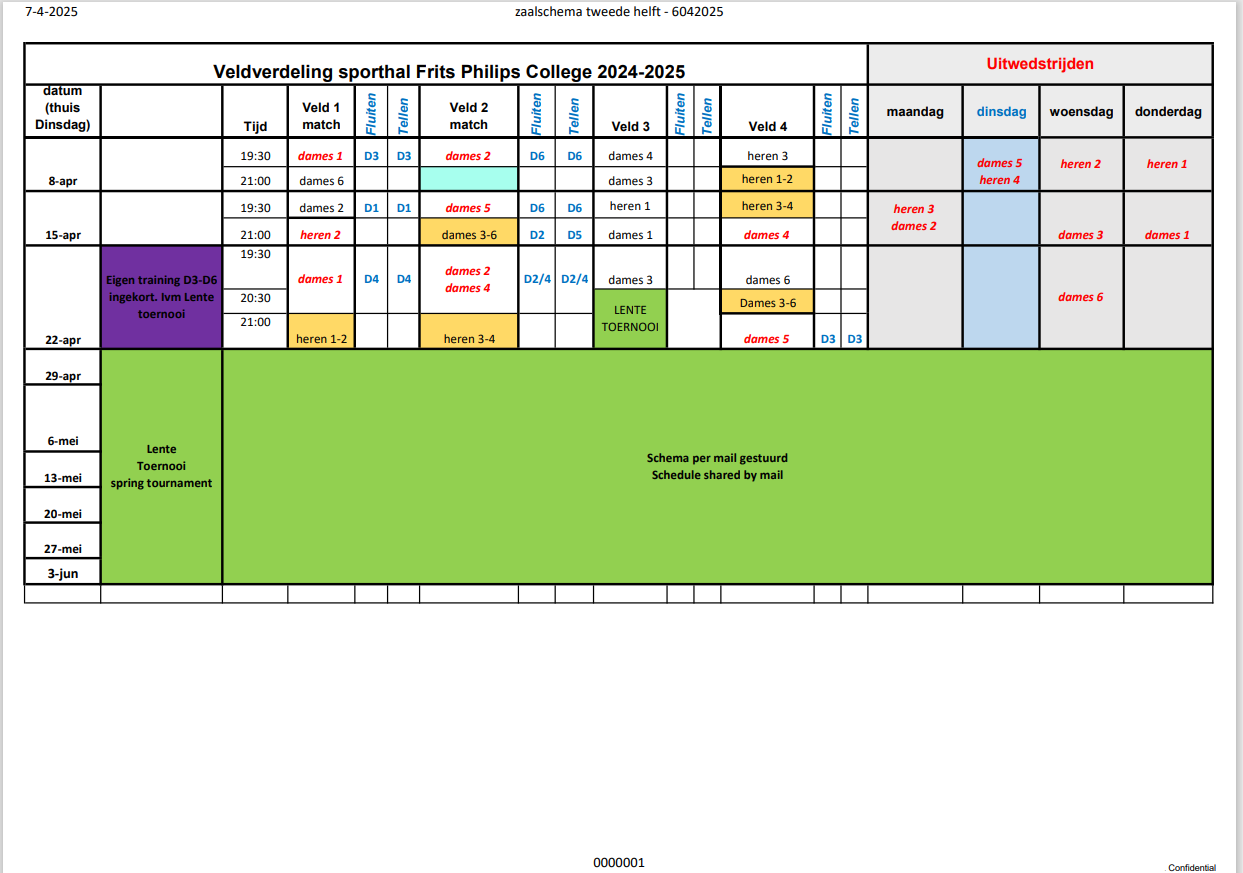 7-4-2025 zaalschema tweede helft - 6042025

| Veldverdeling sporthal Frits Philips College 2024-2025 | | | | | | | | | | | | | | | Uitwedstrijden | | | |
|---|---|---|---|---|---|---|---|---|---|---|---|---|---|---|---|---|---|---|
| datum (thuis Dinsdag) | | Tijd | Veld 1 match | Fluiten | Tellen | Veld 2 match | Fluiten | Tellen | Veld 3 | Fluiten | Tellen | Veld 4 | Fluiten | Tellen | maandag | dinsdag | woensdag | donderdag |
| 8-apr | | 19:30 | dames 1 | D3 | D3 | dames 2 | D6 | D6 | dames 4 | | | heren 3 | | | | dames 5 heren 4 | heren 2 | heren 1 |
| | | 21:00 | dames 6 | | | | | | dames 3 | | | heren 1-2 | | | | | | |
| 15-apr | | 19:30 | dames 2 | D1 | D1 | dames 5 | D6 | D6 | heren 1 | | | heren 3-4 | | | heren 3 dames 2 | | dames 3 | dames 1 |
| | | 21:00 | heren 2 | | | dames 3-6 | D2 | D5 | dames 1 | | | dames 4 | | | | | | |
| 22-apr | Eigen training D3-D6 ingekort. Ivm Lente toernooi | 19:30 | dames 1 | D4 | D4 | dames 2 dames 4 | D2/4 | D2/4 | dames 3 | | | dames 6 | | | | | dames 6 | |
| | | 20:30 | | | | | | | LENTE TOERNOOI | | | Dames 3-6 | | | | | | |
| | | 21:00 | heren 1-2 | | | heren 3-4 | | | | | | dames 5 | D3 | D3 | | | | |
| 29-apr | Lente Toernooi spring tournament | Schema per mail gestuurd Schedule shared by mail | | | | | | | | | | | | | | | | |
| 6-mei | | | | | | | | | | | | | | | | | | |
| 13-mei | | | | | | | | | | | | | | | | | | |
| 20-mei | | | | | | | | | | | | | | | | | | |
| 27-mei | | | | | | | | | | | | | | | | | | |
| 3-jun | | | | | | | | | | | | | | | | | | |

0000001

Confidential